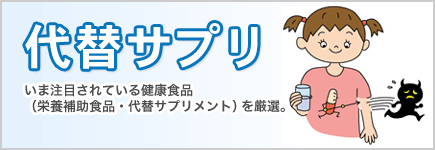 代替サプリ

いま注目されている健康食品
（栄養補助食品・代替サプリメント）を厳選。